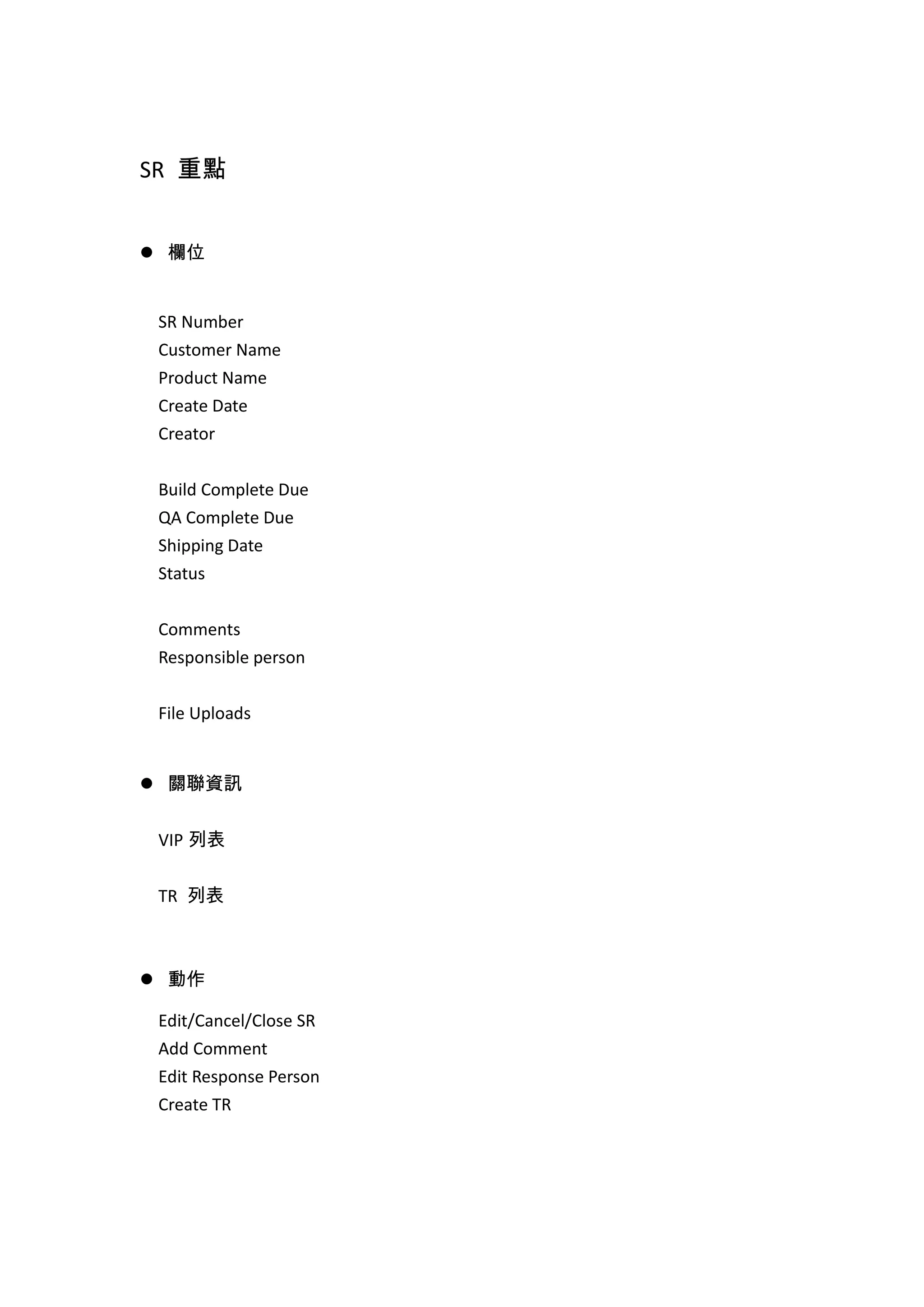 SR 重點

● 欄位

SR Number
Customer Name
Product Name
Create Date
Creator

Build Complete Due
QA Complete Due
Shipping Date
Status

Comments
Responsible person

File Uploads

● 關聯資訊

VIP 列表

TR 列表

● 動作

Edit/Cancel/Close SR
Add Comment
Edit Response Person
Create TR